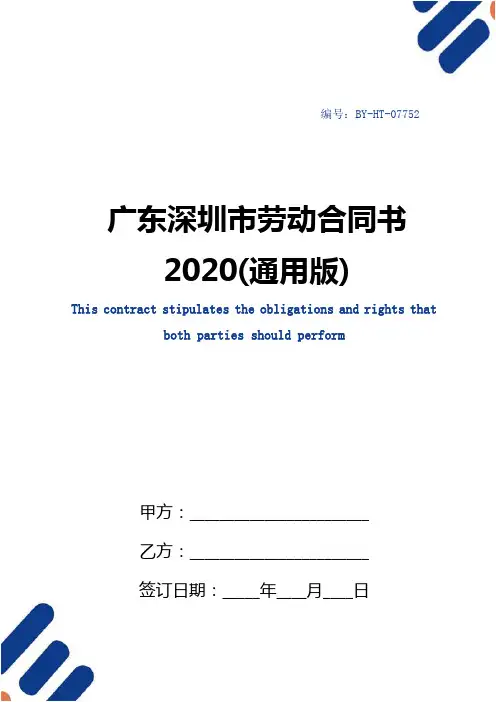 编号：BY-HT-07752

广东深圳市劳动合同书
2020(通用版)

This contract stipulates the obligations and rights that both parties should perform

甲方：____

乙方：____

签订日期：____年____月____日